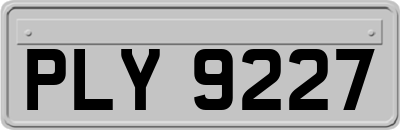 PLY 9227